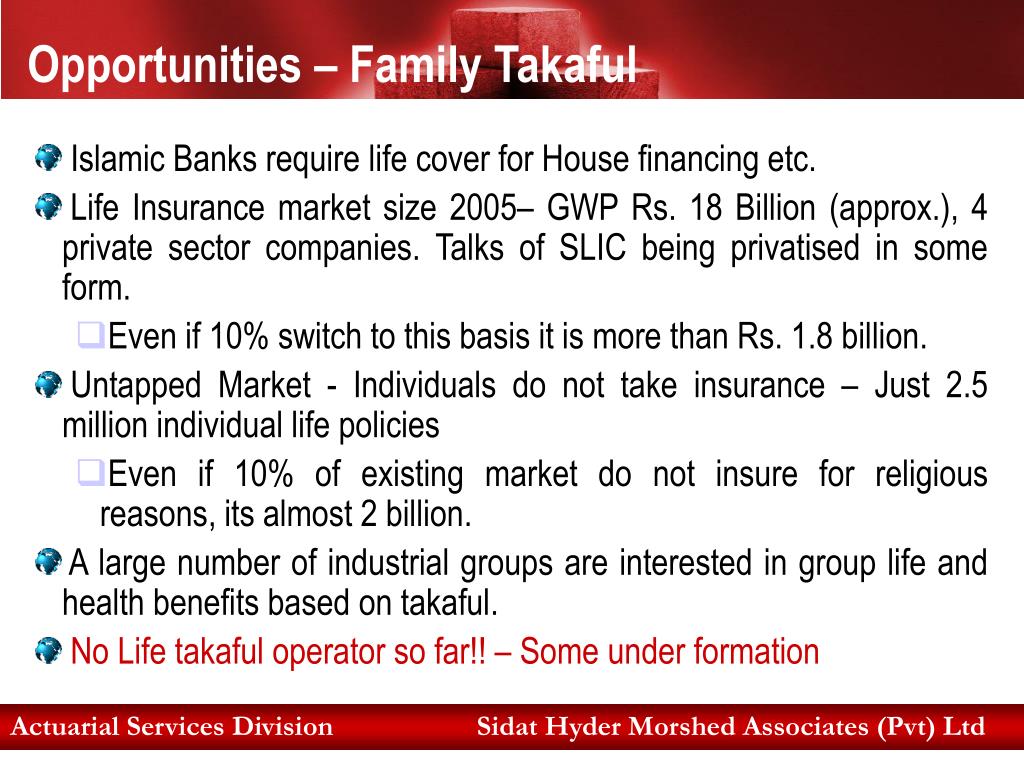 Opportunities – Family Takaful

Islamic Banks require life cover for House financing etc.

Life Insurance market size 2005– GWP Rs. 18 Billion (approx.), 4 private sector companies. Talks of SLIC being privatised in some form.

Even if 10% switch to this basis it is more than Rs. 1.8 billion.

Untapped Market - Individuals do not take insurance – Just 2.5 million individual life policies

Even if 10% of existing market do not insure for religious reasons, its almost 2 billion.

A large number of industrial groups are interested in group life and health benefits based on takaful.

No Life takaful operator so far!! – Some under formation

Actuarial Services Division

Sidat Hyder Morshed Associates (Pvt) Ltd